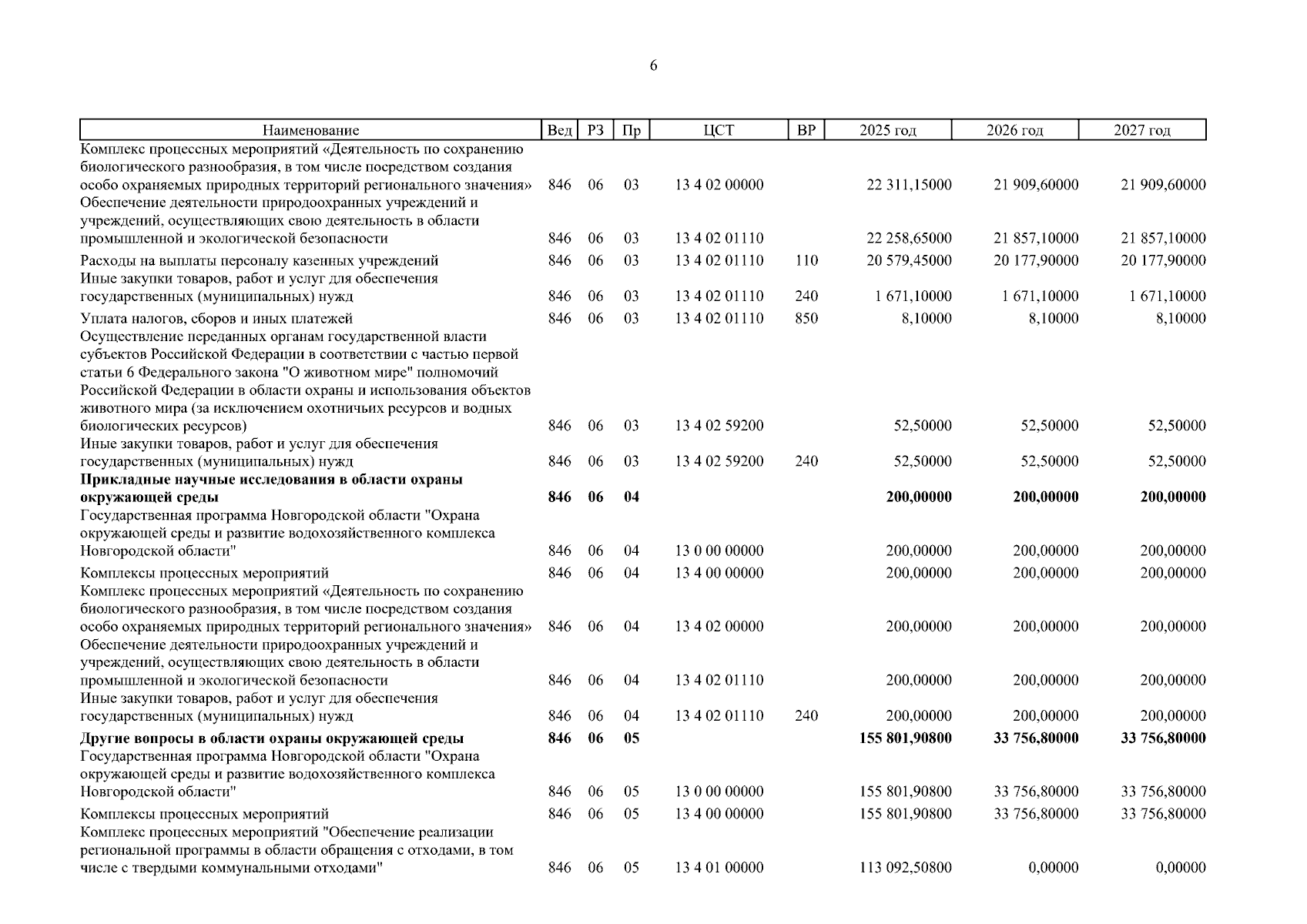 6

| Наименование | Вед | РЗ | Пр | ЦСТ | ВР | 2025 год | 2026 год | 2027 год |
|---|---|---|---|---|---|---|---|---|
| Комплекс процессных мероприятий «Деятельность по сохранению биологического разнообразия, в том числе посредством создания особо охраняемых природных территорий регионального значения» | 846 | 06 | 03 | 13 4 02 00000 | | 22 311,15000 | 21 909,60000 | 21 909,60000 |
| Обеспечение деятельности природоохранных учреждений и учреждений, осуществляющих свою деятельность в области промышленной и экологической безопасности | 846 | 06 | 03 | 13 4 02 01110 | | 22 258,65000 | 21 857,10000 | 21 857,10000 |
| Расходы на выплаты персоналу казенных учреждений | 846 | 06 | 03 | 13 4 02 01110 | 110 | 20 579,45000 | 20 177,90000 | 20 177,90000 |
| Иные закупки товаров, работ и услуг для обеспечения государственных (муниципальных) нужд | 846 | 06 | 03 | 13 4 02 01110 | 240 | 1 671,10000 | 1 671,10000 | 1 671,10000 |
| Уплата налогов, сборов и иных платежей | 846 | 06 | 03 | 13 4 02 01110 | 850 | 8,10000 | 8,10000 | 8,10000 |
| Осуществление переданных органам государственной власти субъектов Российской Федерации в соответствии с частью первой статьи 6 Федерального закона "О животном мире" полномочий Российской Федерации в области охраны и использования объектов животного мира (за исключением охотничьих ресурсов и водных биологических ресурсов) | 846 | 06 | 03 | 13 4 02 59200 | | 52,50000 | 52,50000 | 52,50000 |
| Иные закупки товаров, работ и услуг для обеспечения государственных (муниципальных) нужд | 846 | 06 | 03 | 13 4 02 59200 | 240 | 52,50000 | 52,50000 | 52,50000 |
| **Прикладные научные исследования в области охраны окружающей среды** | **846** | **06** | **04** | | | **200,00000** | **200,00000** | **200,00000** |
| Государственная программа Новгородской области "Охрана окружающей среды и развитие водохозяйственного комплекса Новгородской области" | 846 | 06 | 04 | 13 0 00 00000 | | 200,00000 | 200,00000 | 200,00000 |
| Комплексы процессных мероприятий | 846 | 06 | 04 | 13 4 00 00000 | | 200,00000 | 200,00000 | 200,00000 |
| Комплекс процессных мероприятий «Деятельность по сохранению биологического разнообразия, в том числе посредством создания особо охраняемых природных территорий регионального значения» | 846 | 06 | 04 | 13 4 02 00000 | | 200,00000 | 200,00000 | 200,00000 |
| Обеспечение деятельности природоохранных учреждений и учреждений, осуществляющих свою деятельность в области промышленной и экологической безопасности | 846 | 06 | 04 | 13 4 02 01110 | | 200,00000 | 200,00000 | 200,00000 |
| Иные закупки товаров, работ и услуг для обеспечения государственных (муниципальных) нужд | 846 | 06 | 04 | 13 4 02 01110 | 240 | 200,00000 | 200,00000 | 200,00000 |
| **Другие вопросы в области охраны окружающей среды** | **846** | **06** | **05** | | | **155 801,90800** | **33 756,80000** | **33 756,80000** |
| Государственная программа Новгородской области "Охрана окружающей среды и развитие водохозяйственного комплекса Новгородской области" | 846 | 06 | 05 | 13 0 00 00000 | | 155 801,90800 | 33 756,80000 | 33 756,80000 |
| Комплексы процессных мероприятий | 846 | 06 | 05 | 13 4 00 00000 | | 155 801,90800 | 33 756,80000 | 33 756,80000 |
| Комплекс процессных мероприятий "Обеспечение реализации региональной программы в области обращения с отходами, в том числе с твердыми коммунальными отходами" | 846 | 06 | 05 | 13 4 01 00000 | | 113 092,50800 | 0,00000 | 0,00000 |